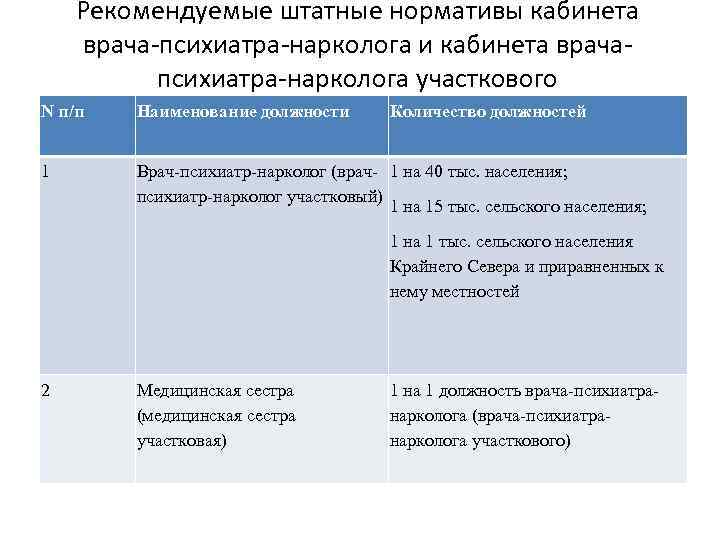 Рекомендуемые штатные нормативы кабинета врача-психиатра-нарколога и кабинета врача-психиатра-нарколога участкового

| N п/п | Наименование должности | Количество должностей |
|---|---|---|
| 1 | Врач-психиатр-нарколог (врач-психиатр-нарколог участковый) | 1 на 40 тыс. населения; 1 на 15 тыс. сельского населения; 1 на 1 тыс. сельского населения Крайнего Севера и приравненных к нему местностей |
| 2 | Медицинская сестра (медицинская сестра участковая) | 1 на 1 должность врача-психиатра-нарколога (врача-психиатра-нарколога участкового) |